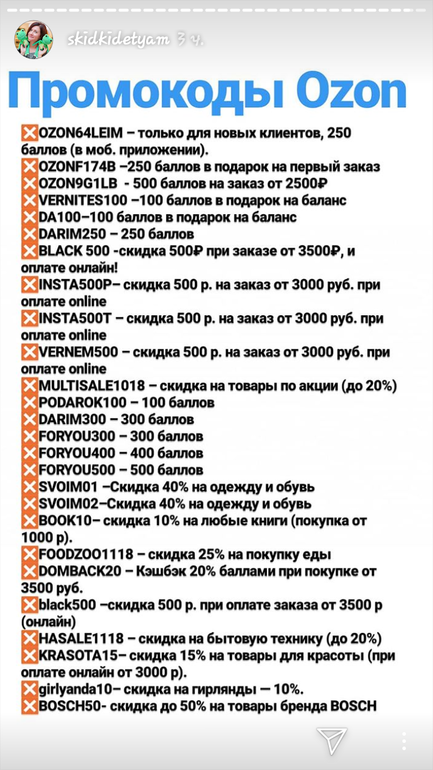 skidkidetyam 3 ч.

Промокоды Ozon

❌OZON64LEIM – только для новых клиентов, 250 баллов (в моб. приложении).
❌OZONF174B –250 баллов в подарок на первый заказ
❌OZON9G1LB - 500 баллов на заказ от 2500₽
❌VERNITES100 –100 баллов в подарок на баланс
❌DA100–100 баллов в подарок на баланс
❌DARIM250 – 250 баллов
❌BLACK 500 -скидка 500₽ при заказе от 3500₽, и оплате онлайн!
❌INSTA500P– скидка 500 р. на заказ от 3000 руб. при оплате online
❌INSTA500T – скидка 500 р. на заказ от 3000 руб. при оплате online
❌VERNEM500 – скидка 500 р. на заказ от 3000 руб. при оплате online
❌MULTISALE1018 – скидка на товары по акции (до 20%)
❌PODAROK100 – 100 баллов
❌DARIM300 – 300 баллов
❌FORYOU300 – 300 баллов
❌FORYOU400 – 400 баллов
❌FORYOU500 – 500 баллов
❌SVOIM01 –Скидка 40% на одежду и обувь
❌SVOIM02–Скидка 40% на одежду и обувь
❌BOOK10– скидка 10% на любые книги (покупка от 1000 р).
❌FOODZOO1118 – скидка 25% на покупку еды
❌DOMBACK20 – Кэшбэк 20% баллами при покупке от 3500 руб.
❌black500 –скидка 500 р. при оплате заказа от 3500 р (онлайн)
❌HASALE1118 – скидка на бытовую технику (до 20%)
❌KRASOTA15– скидка 15% на товары для красоты (при оплате онлайн от 3000 р).
❌girlyanda10– скидка на гирлянды — 10%.
❌BOSCH50- скидка до 50% на товары бренда BOSCH